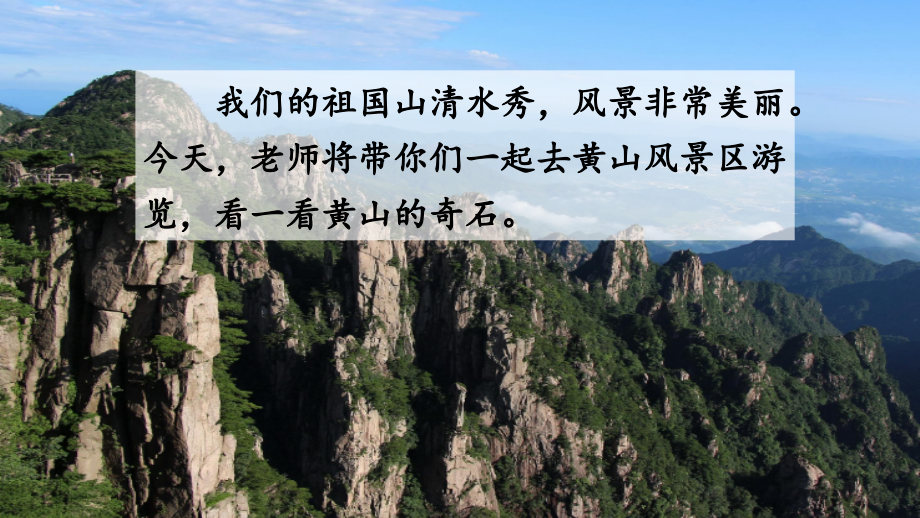 我们的祖国山清水秀，风景非常美丽。今天，老师将带你们一起去黄山风景区游览，看一看黄山的奇石。